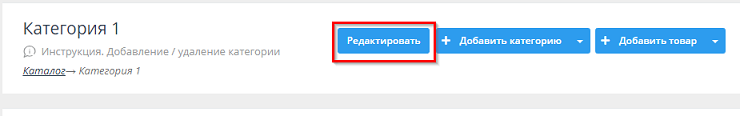 Категория 1

Инструкция. Добавление / удаление категории

Каталог→ Категория 1

Редактировать

+ Добавить категорию

+ Добавить товар